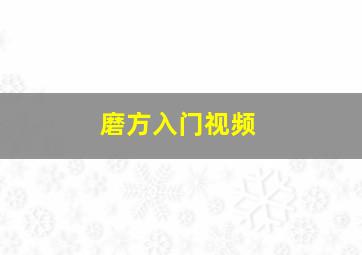 磨方入门视频